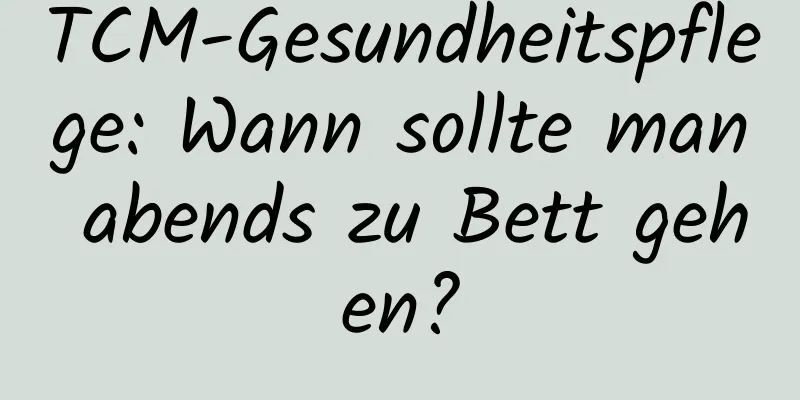 TCM-Gesundheitspflege: Wann sollte man abends zu Bett gehen?